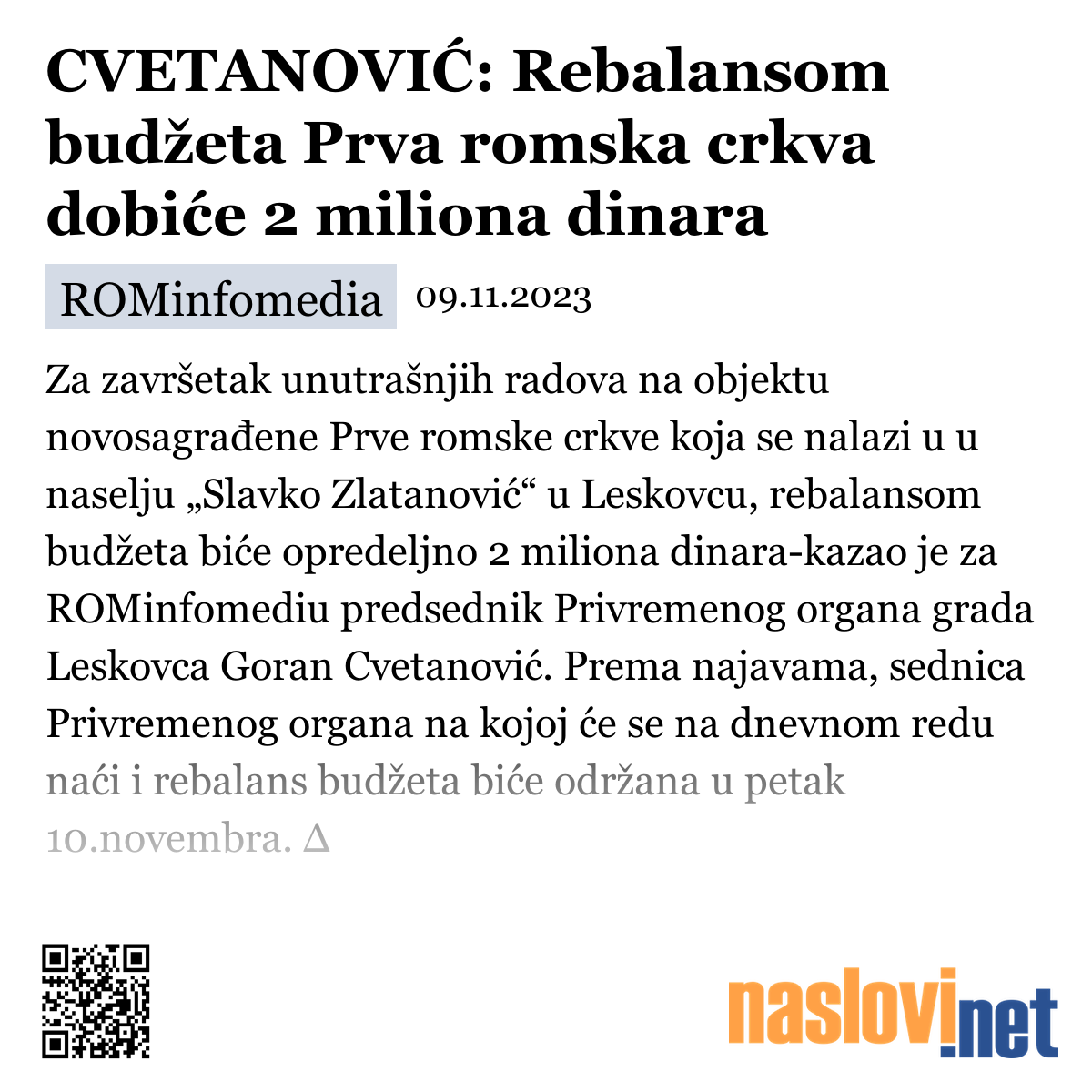 CVETANOVIĆ: Rebalansom budžeta Prva romska crkva dobiće 2 miliona dinara

ROMinfomedia 09.11.2023

Za završetak unutrašnjih radova na objektu novosagrađene Prve romske crkve koja se nalazi u u naselju „Slavko Zlatanović“ u Leskovcu, rebalansom budžeta biće opredeljno 2 miliona dinara-kazao je za ROMinfomediu predsednik Privremenog organa grada Leskovca Goran Cvetanović. Prema najavama, sednica Privremenog organa na kojoj će se na dnevnom redu naći i rebalans budžeta biće održana u petak 10.novembra. ∆

naslovi.net